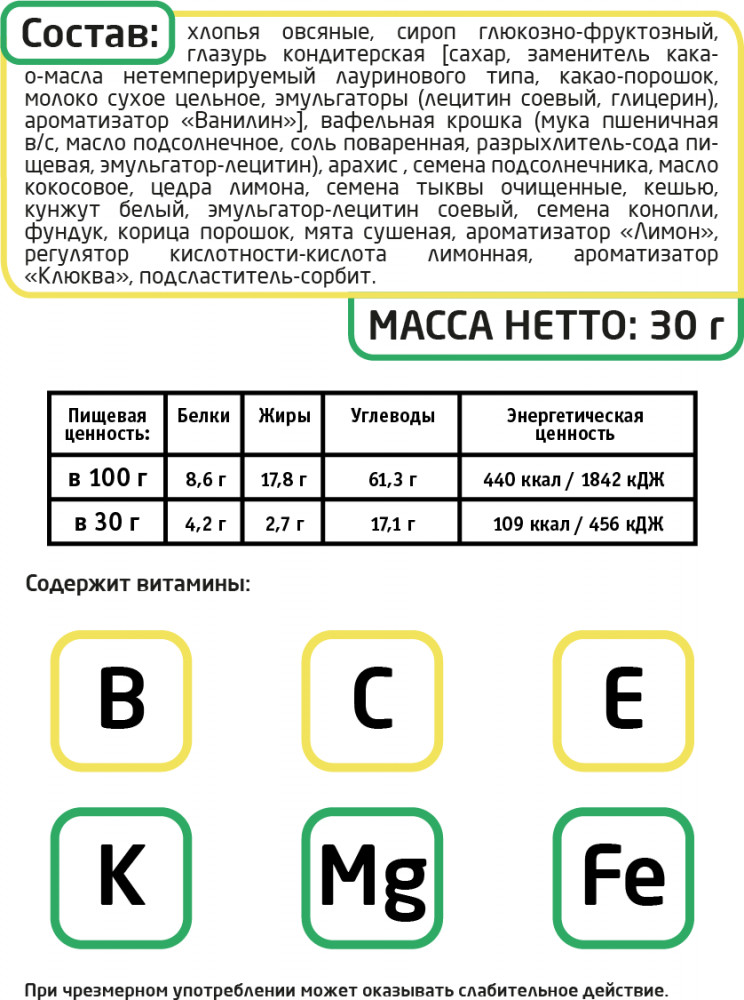 Состав: хлопья овсяные, сироп глюкозно-фруктозный, глазурь кондитерская [сахар, заменитель какао-масла нетемперируемый лауринового типа, какао-порошок, молоко сухое цельное, эмульгаторы (лецитин соевый, глицерин), ароматизатор «Ванилин»], вафельная крошка (мука пшеничная в/с, масло подсолнечное, соль поваренная, разрыхлитель-сода пищевая, эмульгатор-лецитин), арахис , семена подсолнечника, масло кокосовое, цедра лимона, семена тыквы очищенные, кешью, кунжут белый, эмульгатор-лецитин соевый, семена конопли, фундук, корица порошок, мята сушеная, ароматизатор «Лимон», регулятор кислотности-кислота лимонная, ароматизатор «Клюква», подсластитель-сорбит.

МАССА НЕТТО: 30 г

| Пищевая ценность: | Белки | Жиры | Углеводы | Энергетическая ценность |
|---|---|---|---|---|
| в 100 г | 8,6 г | 17,8 г | 61,3 г | 440 ккал / 1842 кДЖ |
| в 30 г | 4,2 г | 2,7 г | 17,1 г | 109 ккал / 456 кДЖ |

Содержит витамины:

B
C
E
K
Mg
Fe

При чрезмерном употреблении может оказывать слабительное действие.